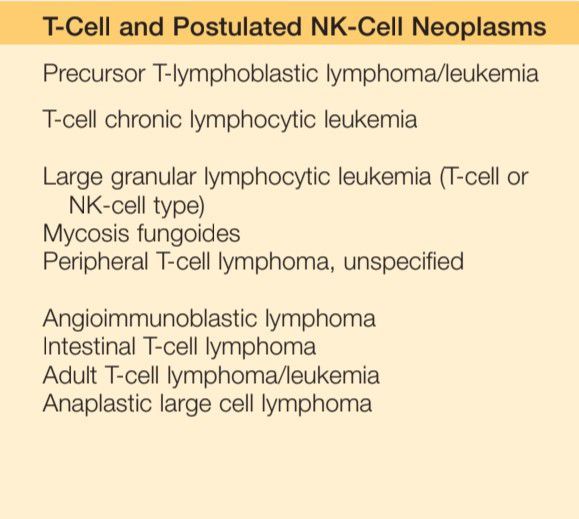 T-Cell and Postulated NK-Cell Neoplasms

Precursor T-lymphoblastic lymphoma/leukemia

T-cell chronic lymphocytic leukemia

Large granular lymphocytic leukemia (T-cell or NK-cell type)
Mycosis fungoides
Peripheral T-cell lymphoma, unspecified

Angioimmunoblastic lymphoma
Intestinal T-cell lymphoma
Adult T-cell lymphoma/leukemia
Anaplastic large cell lymphoma